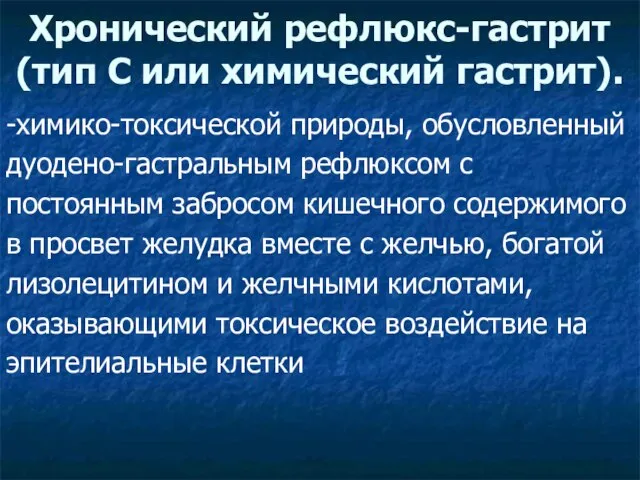 Хронический рефлюкс-гастрит (тип С или химический гастрит).

-химико-токсической природы, обусловленный дуодено-гастральным рефлюксом с постоянным забросом кишечного содержимого в просвет желудка вместе с желчью, богатой лизолецитином и желчными кислотами, оказывающими токсическое воздействие на эпителиальные клетки